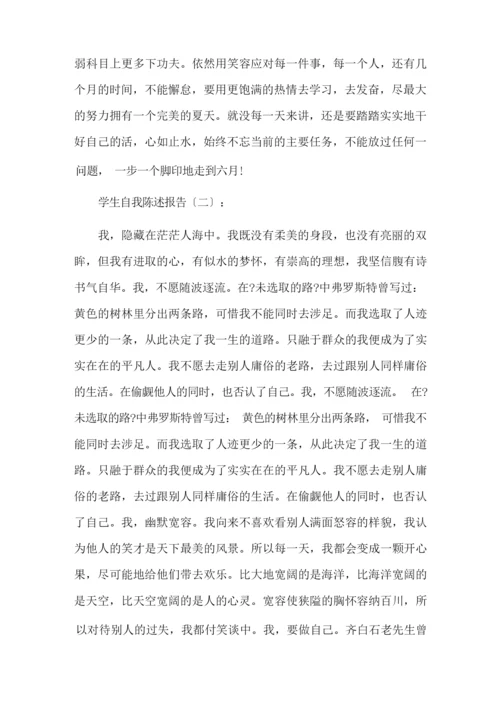 弱科目上更多下功夫。依然用笑容应对每一件事，每一个人，还有几个月的时间，不能懈怠，要用更饱满的热情去学习，去发奋，尽最大的努力拥有一个完美的夏天。就没每一天来讲，还是要踏踏实实地干好自己的活，心如止水，始终不忘当前的主要任务，不能放过任何一问题，一步一个脚印地走到六月！

学生自我陈述报告〔二〕：

我，隐藏在茫茫人海中。我既没有柔美的身段，也没有亮丽的双眸，但我有进取的心，有似水的梦怀，有崇高的理想，我坚信腹有诗书气自华。我，不愿随波逐流。在?未选取的路?中弗罗斯特曾写过：黄色的树林里分出两条路，可惜我不能同时去涉足。而我选取了人迹更少的一条，从此决定了我一生的道路。只融于群众的我便成为了实实在在的平凡人。我不愿去走别人庸俗的老路，去过跟别人同样庸俗的生活。在偷觑他人的同时，也否认了自己。我，不愿随波逐流。 在?未选取的路?中弗罗斯特曾写过： 黄色的树林里分出两条路， 可惜我不能同时去涉足。而我选取了人迹更少的一条，从此决定了我一生的道路。只融于群众的我便成为了实实在在的平凡人。我不愿去走别人庸俗的老路，去过跟别人同样庸俗的生活。在偷觑他人的同时，也否认了自己。我，幽默宽容。我向来不喜欢看别人满面怒容的样貌，我认为他人的笑才是天下最美的风景。所以每一天，我都会变成一颗开心果，尽可能地给他们带去欢乐。比大地宽阔的是海洋，比海洋宽阔的是天空，比天空宽阔的是人的心灵。宽容使狭隘的胸怀容纳百川，所以对待别人的过失，我都付笑谈中。我，要做自己。齐白石老先生曾